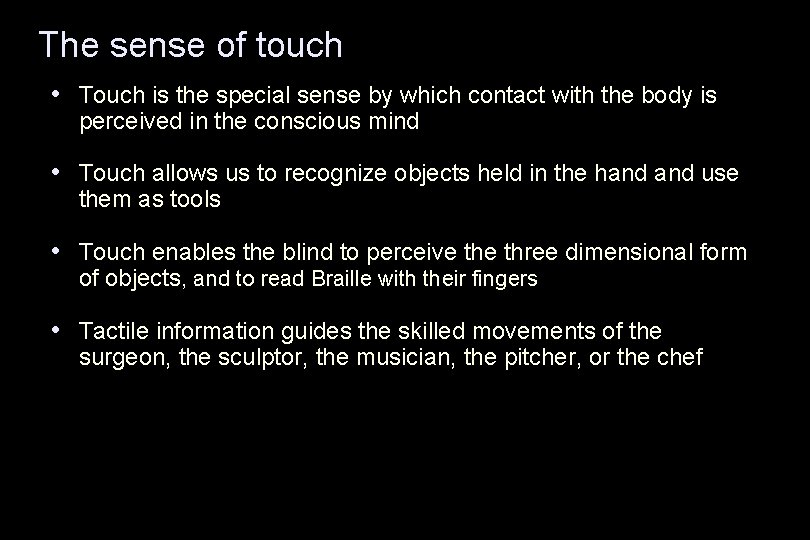 The sense of touch

• Touch is the special sense by which contact with the body is perceived in the conscious mind

• Touch allows us to recognize objects held in the hand and use them as tools

• Touch enables the blind to perceive the three dimensional form of objects, and to read Braille with their fingers

• Tactile information guides the skilled movements of the surgeon, the sculptor, the musician, the pitcher, or the chef